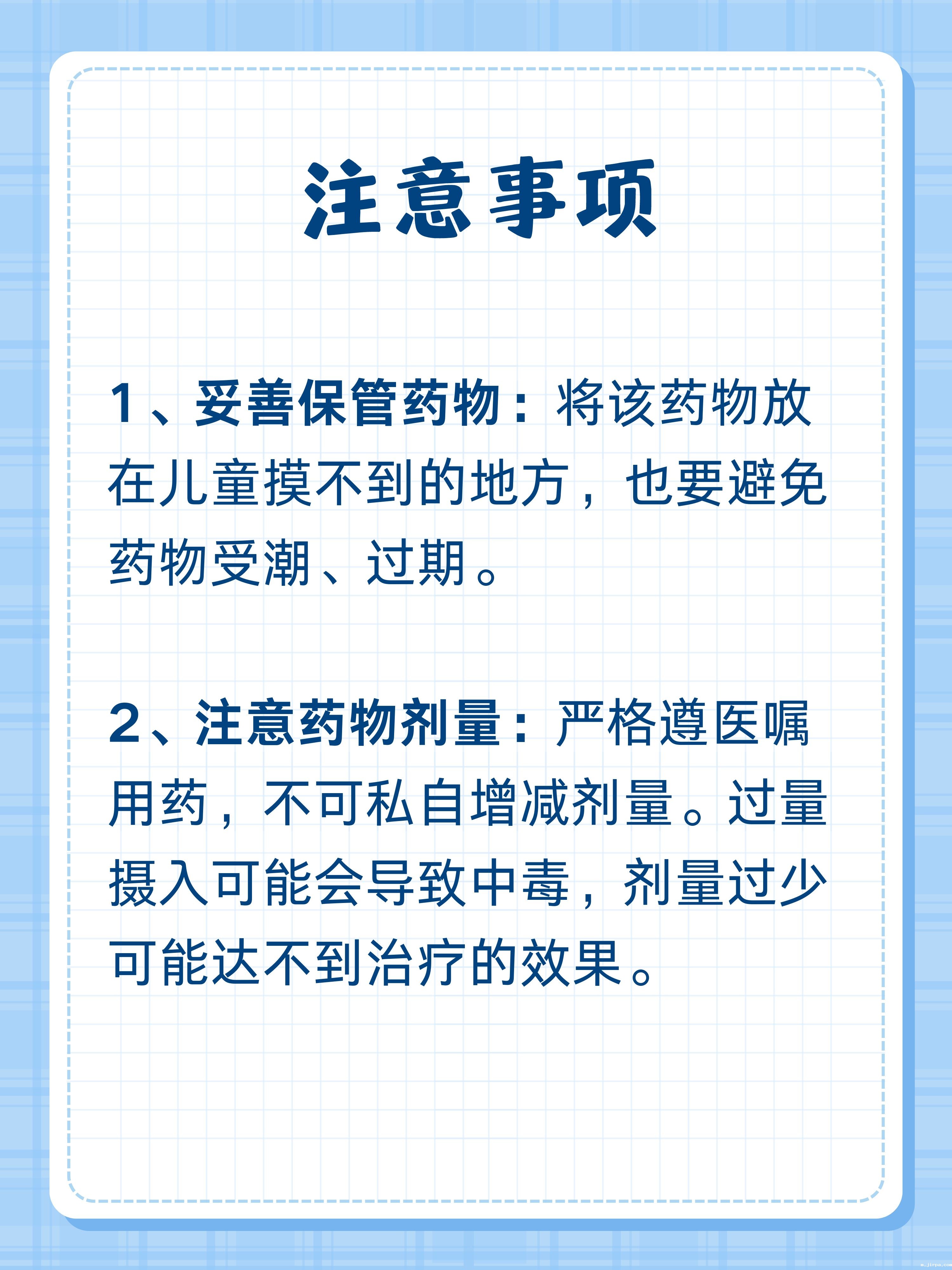 注意事项

1、妥善保管药物：将该药物放在儿童摸不到的地方，也要避免药物受潮、过期。

2、注意药物剂量：严格遵医嘱用药，不可私自增减剂量。过量摄入可能会导致中毒，剂量过少可能达不到治疗的效果。